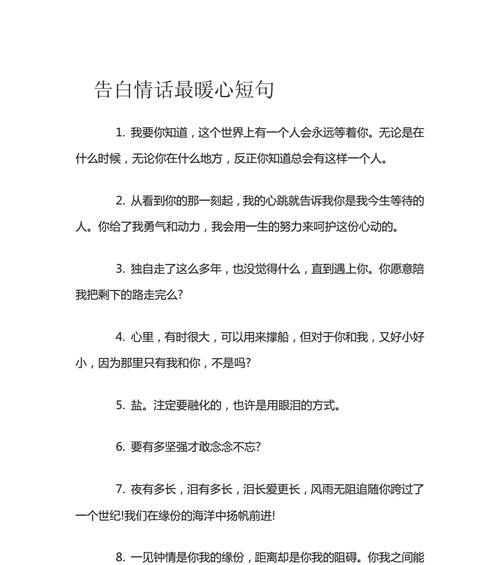 告白情话最暖心短句

1. 我要你知道，这个世界上有一个人会永远等着你。无论是在什么时候，无论你在什么地方，反正你知道总会有这样一个人。

2. 从看到你的那一刻起，我的心跳就告诉我你是我今生等待的人。你给了我勇气和动力，我会用一生的努力来呵护这份心动的。

3. 独自走了这么多年，也没觉得什么，直到遇上你。你愿意陪我把剩下的路走完么?

4. 心里，有时很大，可以用来撑船，但对于你和我，又好小好小，因为那里只有我和你，不是吗?

5. 盐。注定要融化的，也许是用眼泪的方式。

6. 要有多坚强才敢念念不忘?

7. 夜有多长，泪有多长，泪长爱更长，风雨无阻追随你跨过了一个世纪!我们在缘份的海洋中扬帆前进!

8. 一见钟情是你我的缘份，距离却是你我的阻碍。你我之间能